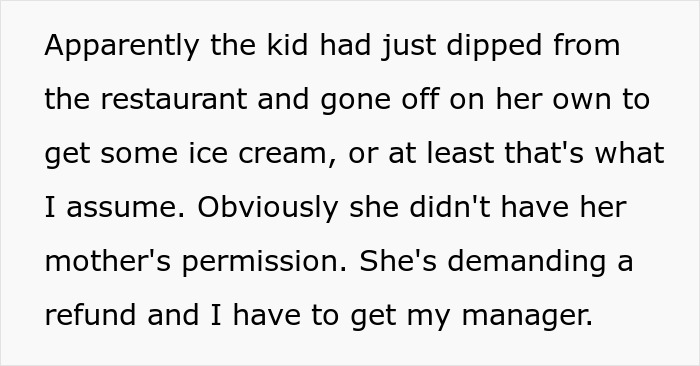 Apparently the kid had just dipped from the restaurant and gone off on her own to get some ice cream, or at least that's what I assume. Obviously she didn't have her mother's permission. She's demanding a refund and I have to get my manager.